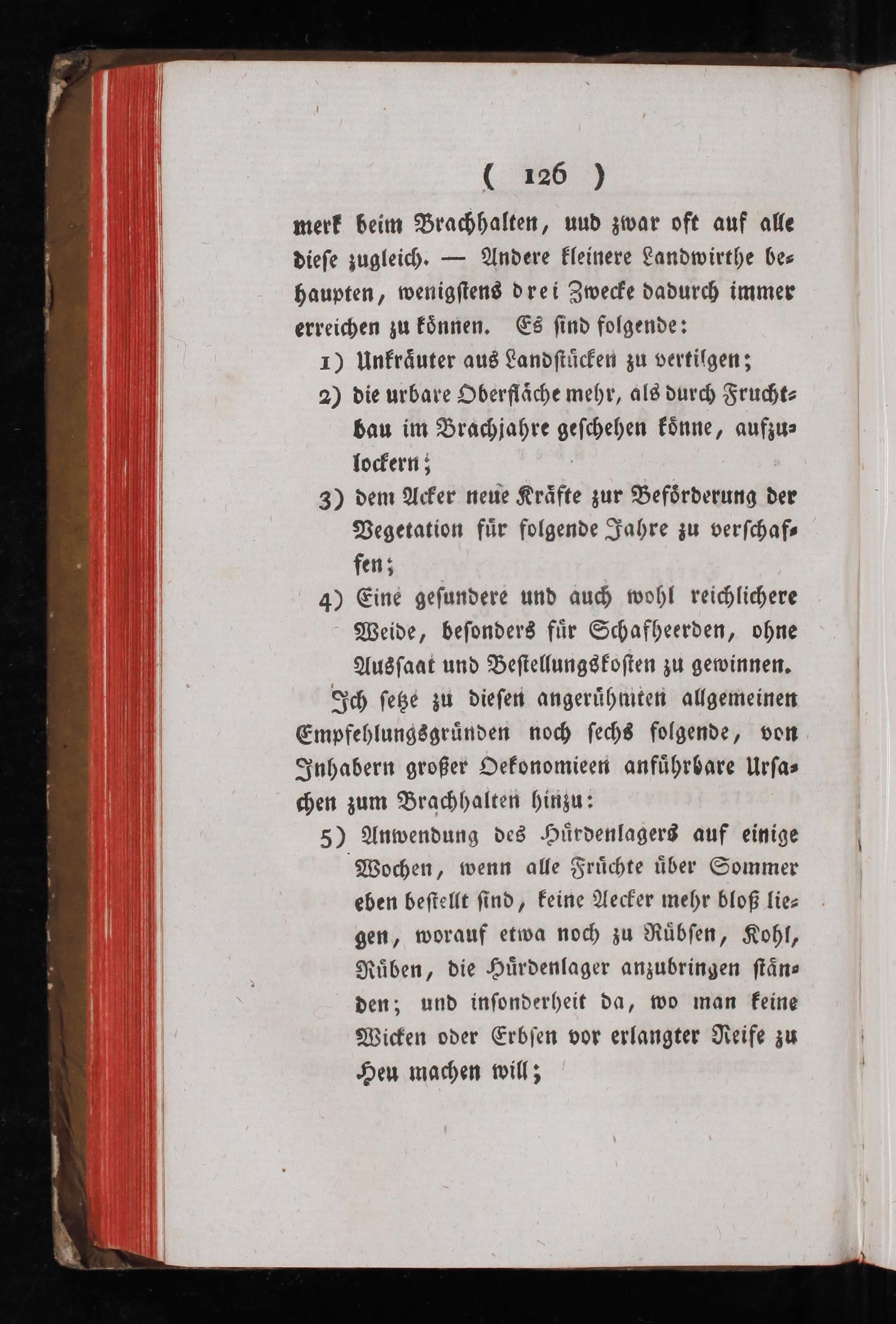 ( 126 )

merk beim Brachhalten, uud zwar oft auf alle diese zugleich. — Andere kleinere Landwirthe behaupten, wenigstens drei Zwecke dadurch immer erreichen zu können. Es sind folgende:

1) Unkräuter aus Landstücken zu vertilgen;

2) die urbare Oberfläche mehr, als durch Fruchtbau im Brachjahre geschehen könne, aufzulockern;

3) dem Acker neue Kräfte zur Beförderung der Vegetation für folgende Jahre zu verschaffen;

4) Eine gesundere und auch wohl reichlichere Weide, besonders für Schafheerden, ohne Aussaat und Bestellungskosten zu gewinnen.

Ich setze zu diesen angerühmten allgemeinen Empfehlungsgründen noch sechs folgende, von Inhabern großer Oekonomieen anführbare Ursachen zum Brachhalten hinzu:

5) Anwendung des Hürdenlagers auf einige Wochen, wenn alle Früchte über Sommer eben bestellt sind, keine Aecker mehr bloß liegen, worauf etwa noch zu Rübsen, Kohl, Rüben, die Hürdenlager anzubringen ständen; und insonderheit da, wo man keine Wicken oder Erbsen vor erlangter Reife zu Heu machen will;